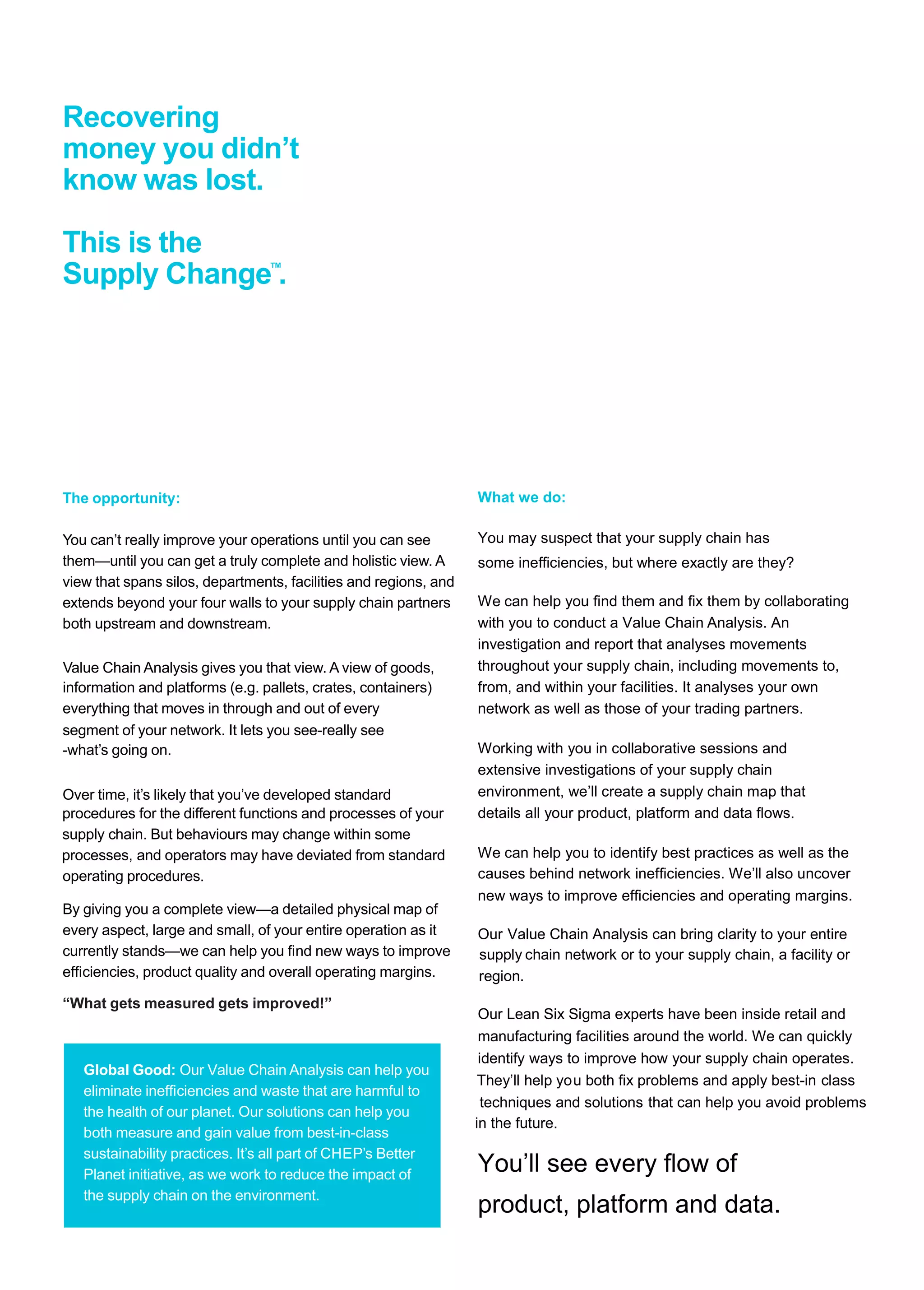 Recovering money you didn't know was lost.

This is the Supply Change™.

The opportunity:

You can't really improve your operations until you can see them—until you can get a truly complete and holistic view. A view that spans silos, departments, facilities and regions, and extends beyond your four walls to your supply chain partners both upstream and downstream.

Value Chain Analysis gives you that view. A view of goods, information and platforms (e.g. pallets, crates, containers) everything that moves in through and out of every segment of your network. It lets you see-really see -what's going on.

Over time, it's likely that you've developed standard procedures for the different functions and processes of your supply chain. But behaviours may change within some processes, and operators may have deviated from standard operating procedures.

By giving you a complete view—a detailed physical map of every aspect, large and small, of your entire operation as it currently stands—we can help you find new ways to improve efficiencies, product quality and overall operating margins.

"What gets measured gets improved!"

Global Good: Our Value Chain Analysis can help you eliminate inefficiencies and waste that are harmful to the health of our planet. Our solutions can help you both measure and gain value from best-in-class sustainability practices. It's all part of CHEP's Better Planet initiative, as we work to reduce the impact of the supply chain on the environment.

What we do:

You may suspect that your supply chain has some inefficiencies, but where exactly are they?

We can help you find them and fix them by collaborating with you to conduct a Value Chain Analysis. An investigation and report that analyses movements throughout your supply chain, including movements to, from, and within your facilities. It analyses your own network as well as those of your trading partners.

Working with you in collaborative sessions and extensive investigations of your supply chain environment, we'll create a supply chain map that details all your product, platform and data flows.

We can help you to identify best practices as well as the causes behind network inefficiencies. We'll also uncover new ways to improve efficiencies and operating margins.

Our Value Chain Analysis can bring clarity to your entire supply chain network or to your supply chain, a facility or region.

Our Lean Six Sigma experts have been inside retail and manufacturing facilities around the world. We can quickly identify ways to improve how your supply chain operates. They'll help you both fix problems and apply best-in class techniques and solutions that can help you avoid problems in the future.

You'll see every flow of product, platform and data.